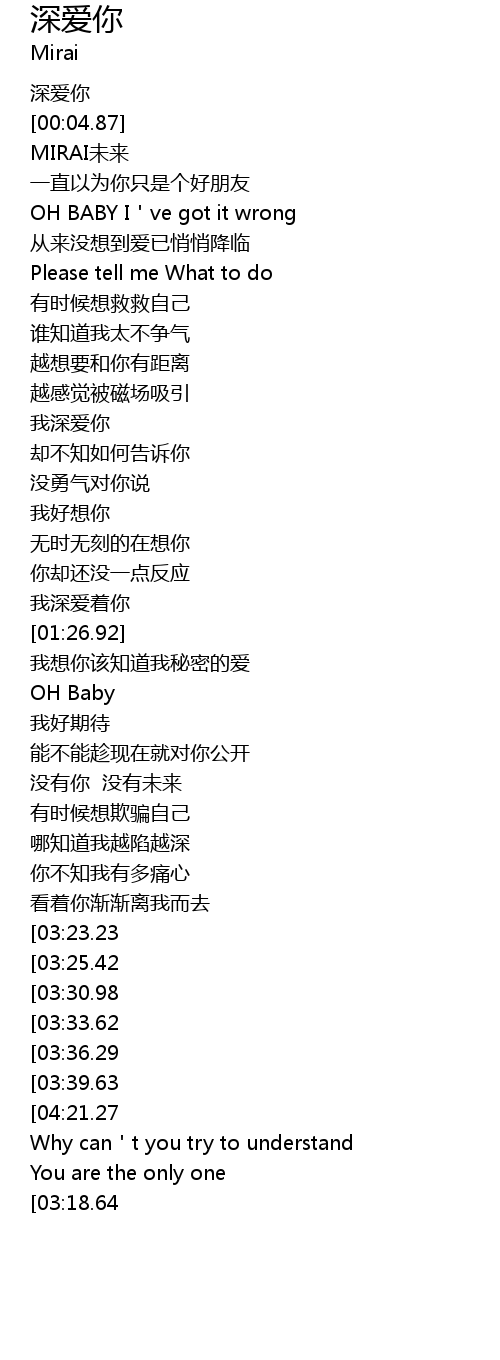 深爱你
Mirai

深爱你
[00:04.87]
MIRAI未来
一直以为你只是个好朋友
OH BABY I ' ve got it wrong
从来没想到爱已悄悄降临
Please tell me What to do
有时候想救救自己
谁知道我太不争气
越想要和你有距离
越感觉被磁场吸引
我深爱你
却不知如何告诉你
没勇气对你说
我好想你
无时无刻的在想你
你却还没一点反应
我深爱着你
[01:26.92]
我想你该知道我秘密的爱
OH Baby
我好期待
能不能趁现在就对你公开
没有你 没有未来
有时候想欺骗自己
哪知道我越陷越深
你不知我有多痛心
看着你渐渐离我而去
[03:23.23
[03:25.42
[03:30.98
[03:33.62
[03:36.29
[03:39.63
[04:21.27
Why can ' t you try to understand
You are the only one
[03:18.64